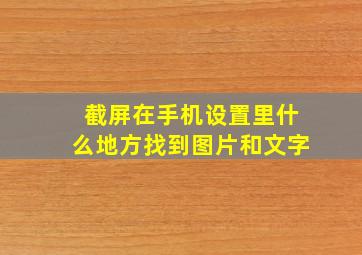 截屏在手机设置里什么地方找到图片和文字